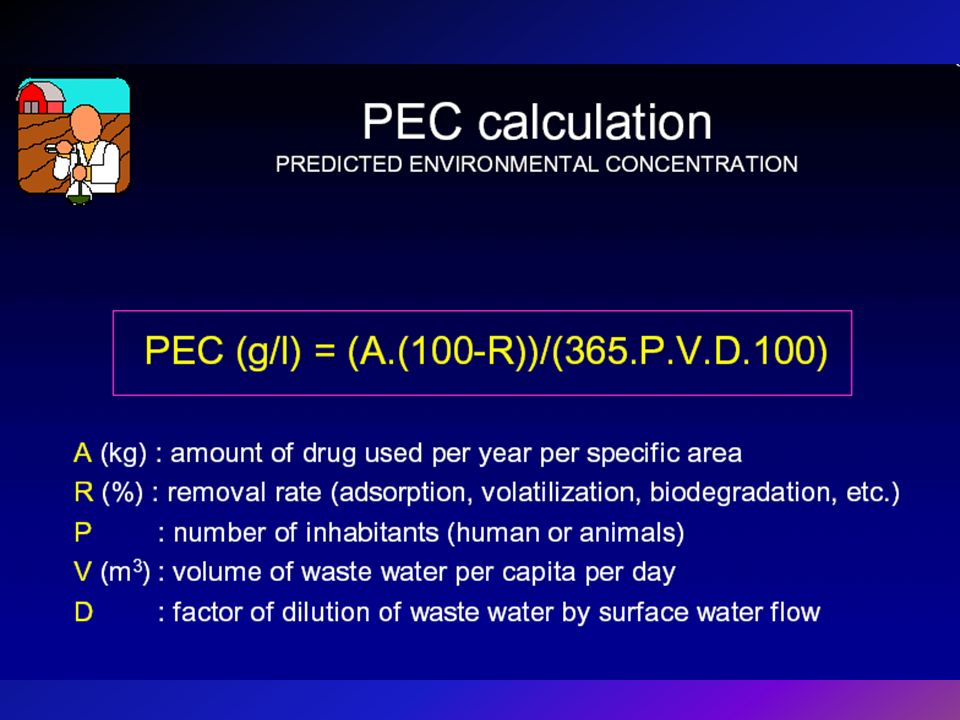 PEC calculation
PREDICTED ENVIRONMENTAL CONCENTRATION

PEC (g/l) = (A.(100-R))/(365.P.V.D.100)

A (kg) : amount of drug used per year per specific area
R (%) : removal rate (adsorption, volatilization, biodegradation, etc.)
P : number of inhabitants (human or animals)
V ($m^3$) : volume of waste water per capita per day
D : factor of dilution of waste water by surface water flow